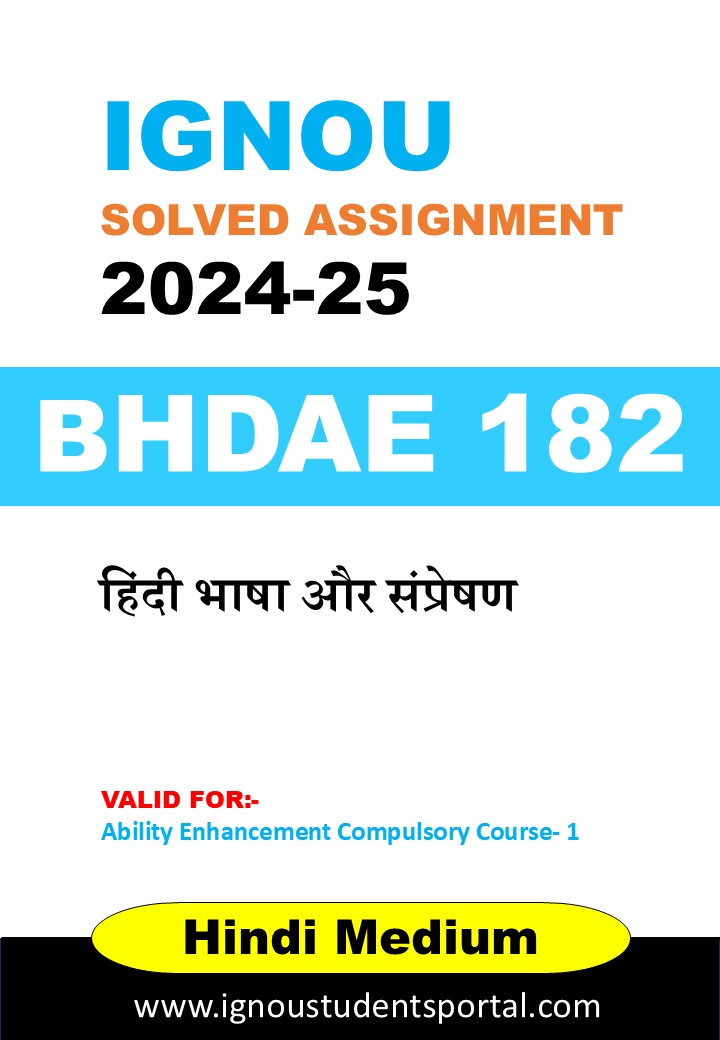 IGNOU
SOLVED ASSIGNMENT
2024-25

BHDAE 182

हिंदी भाषा और संप्रेषण

VALID FOR:-
Ability Enhancement Compulsory Course- 1

Hindi Medium

www.ignoustudentsportal.com